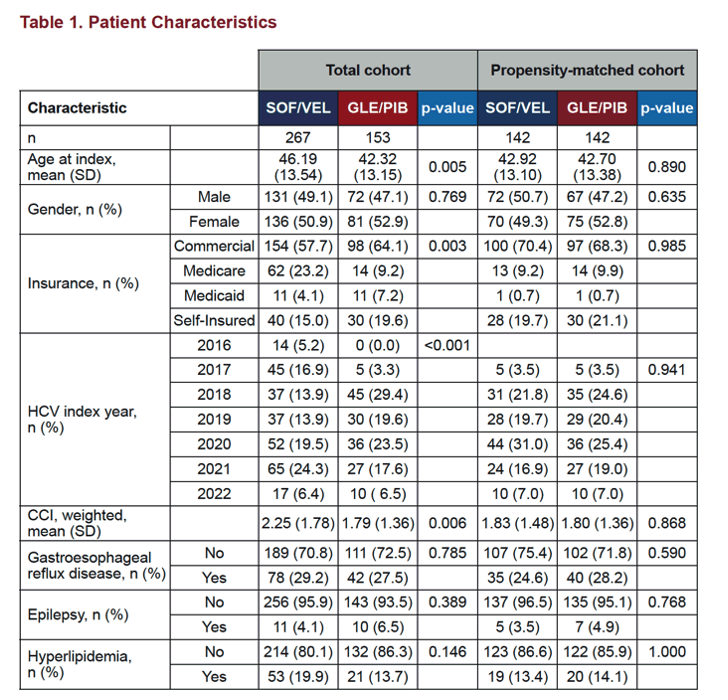 Table 1. Patient Characteristics

| | | Total cohort | | | Propensity-matched cohort | | |
|---|---|---|---|---|---|---|---|
| Characteristic | | SOF/VEL | GLE/PIB | p-value | SOF/VEL | GLE/PIB | p-value |
| n | | 267 | 153 | | 142 | 142 | |
| Age at index, mean (SD) | | 46.19 (13.54) | 42.32 (13.15) | 0.005 | 42.92 (13.10) | 42.70 (13.38) | 0.890 |
| Gender, n (%) | Male | 131 (49.1) | 72 (47.1) | 0.769 | 72 (50.7) | 67 (47.2) | 0.635 |
| | Female | 136 (50.9) | 81 (52.9) | | 70 (49.3) | 75 (52.8) | |
| Insurance, n (%) | Commercial | 154 (57.7) | 98 (64.1) | 0.003 | 100 (70.4) | 97 (68.3) | 0.985 |
| | Medicare | 62 (23.2) | 14 (9.2) | | 13 (9.2) | 14 (9.9) | |
| | Medicaid | 11 (4.1) | 11 (7.2) | | 1 (0.7) | 1 (0.7) | |
| | Self-Insured | 40 (15.0) | 30 (19.6) | | 28 (19.7) | 30 (21.1) | |
| HCV index year, n (%) | 2016 | 14 (5.2) | 0 (0.0) | <0.001 | | | |
| | 2017 | 45 (16.9) | 5 (3.3) | | 5 (3.5) | 5 (3.5) | 0.941 |
| | 2018 | 37 (13.9) | 45 (29.4) | | 31 (21.8) | 35 (24.6) | |
| | 2019 | 37 (13.9) | 30 (19.6) | | 28 (19.7) | 29 (20.4) | |
| | 2020 | 52 (19.5) | 36 (23.5) | | 44 (31.0) | 36 (25.4) | |
| | 2021 | 65 (24.3) | 27 (17.6) | | 24 (16.9) | 27 (19.0) | |
| | 2022 | 17 (6.4) | 10 ( 6.5) | | 10 (7.0) | 10 (7.0) | |
| CCI, weighted, mean (SD) | | 2.25 (1.78) | 1.79 (1.36) | 0.006 | 1.83 (1.48) | 1.80 (1.36) | 0.868 |
| Gastroesophageal reflux disease, n (%) | No | 189 (70.8) | 111 (72.5) | 0.785 | 107 (75.4) | 102 (71.8) | 0.590 |
| | Yes | 78 (29.2) | 42 (27.5) | | 35 (24.6) | 40 (28.2) | |
| Epilepsy, n (%) | No | 256 (95.9) | 143 (93.5) | 0.389 | 137 (96.5) | 135 (95.1) | 0.768 |
| | Yes | 11 (4.1) | 10 (6.5) | | 5 (3.5) | 7 (4.9) | |
| Hyperlipidemia, n (%) | No | 214 (80.1) | 132 (86.3) | 0.146 | 123 (86.6) | 122 (85.9) | 1.000 |
| | Yes | 53 (19.9) | 21 (13.7) | | 19 (13.4) | 20 (14.1) | |